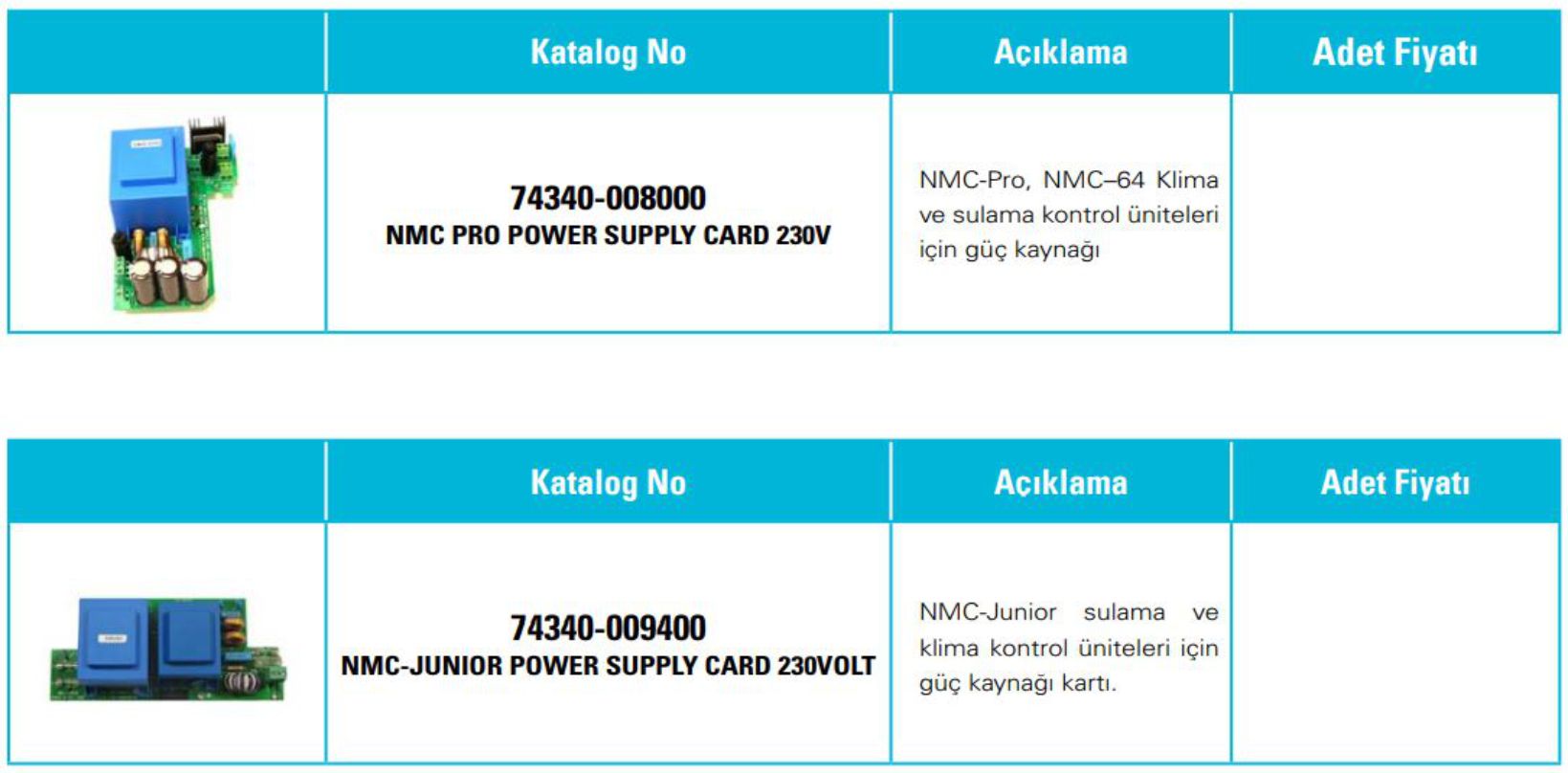 | | Katalog No | Açıklama | Adet Fiyatı |
|---|---|---|---|
| | 74340-008000 NMC PRO POWER SUPPLY CARD 230V | NMC-Pro, NMC–64 Klima ve sulama kontrol üniteleri için güç kaynağı | |

| | Katalog No | Açıklama | Adet Fiyatı |
|---|---|---|---|
| | 74340-009400 NMC-JUNIOR POWER SUPPLY CARD 230VOLT | NMC-Junior sulama ve klima kontrol üniteleri için güç kaynağı kartı. | |